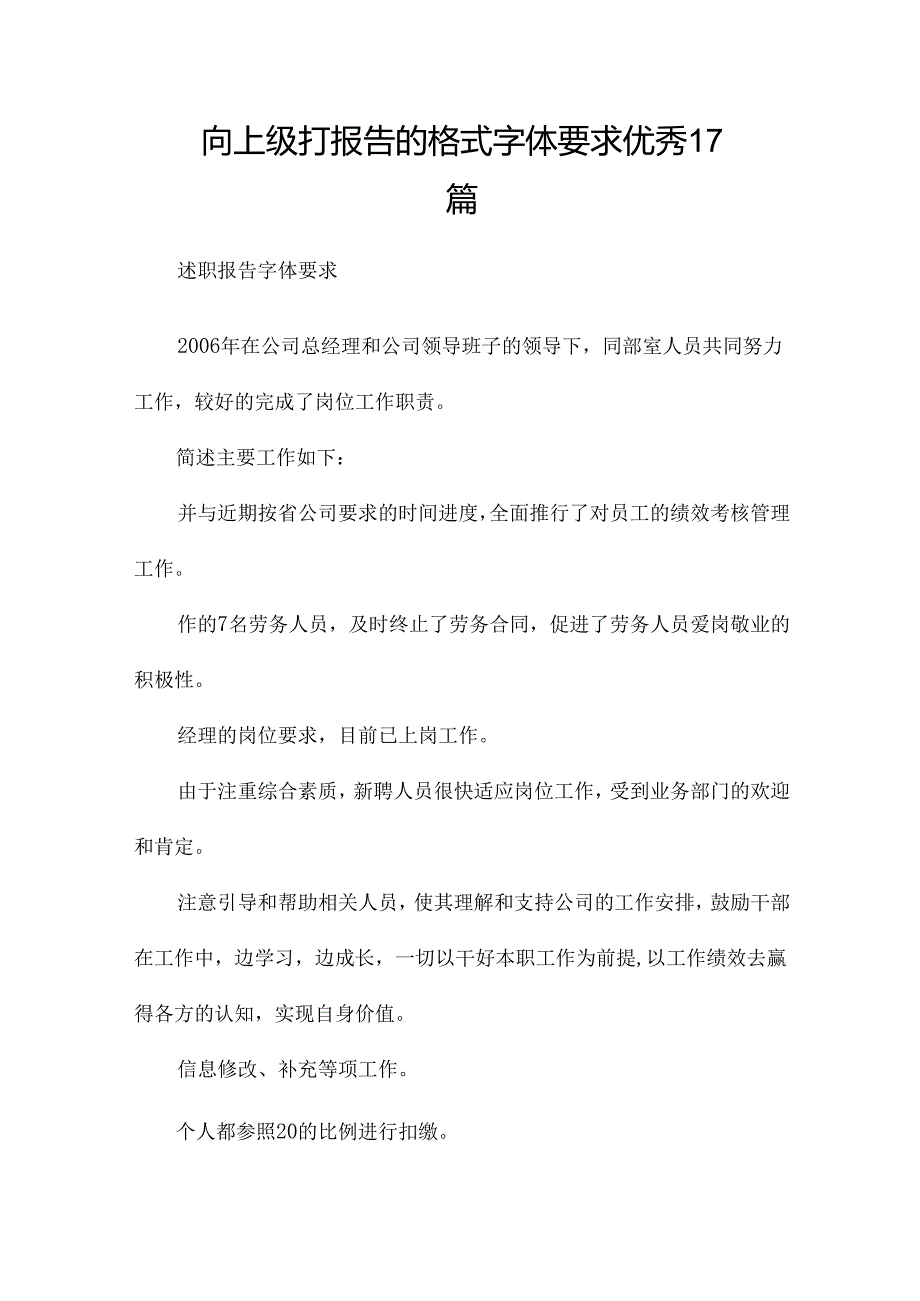 向上级打报告的格式字体要求优秀17篇

述职报告字体要求

2006年在公司总经理和公司领导班子的领导下，同部室人员共同努力工作，较好的完成了岗位工作职责。

简述主要工作如下：

并与近期按省公司要求的时间进度，全面推行了对员工的绩效考核管理工作。

作的7名劳务人员，及时终止了劳务合同，促进了劳务人员爱岗敬业的积极性。

经理的岗位要求，目前已上岗工作。

由于注重综合素质，新聘人员很快适应岗位工作，受到业务部门的欢迎和肯定。

注意引导和帮助相关人员，使其理解和支持公司的工作安排，鼓励干部在工作中，边学习，边成长，一切以干好本职工作为前提，以工作绩效去赢得各方的认知，实现自身价值。

信息修改、补充等项工作。

个人都参照20的比例进行扣缴。